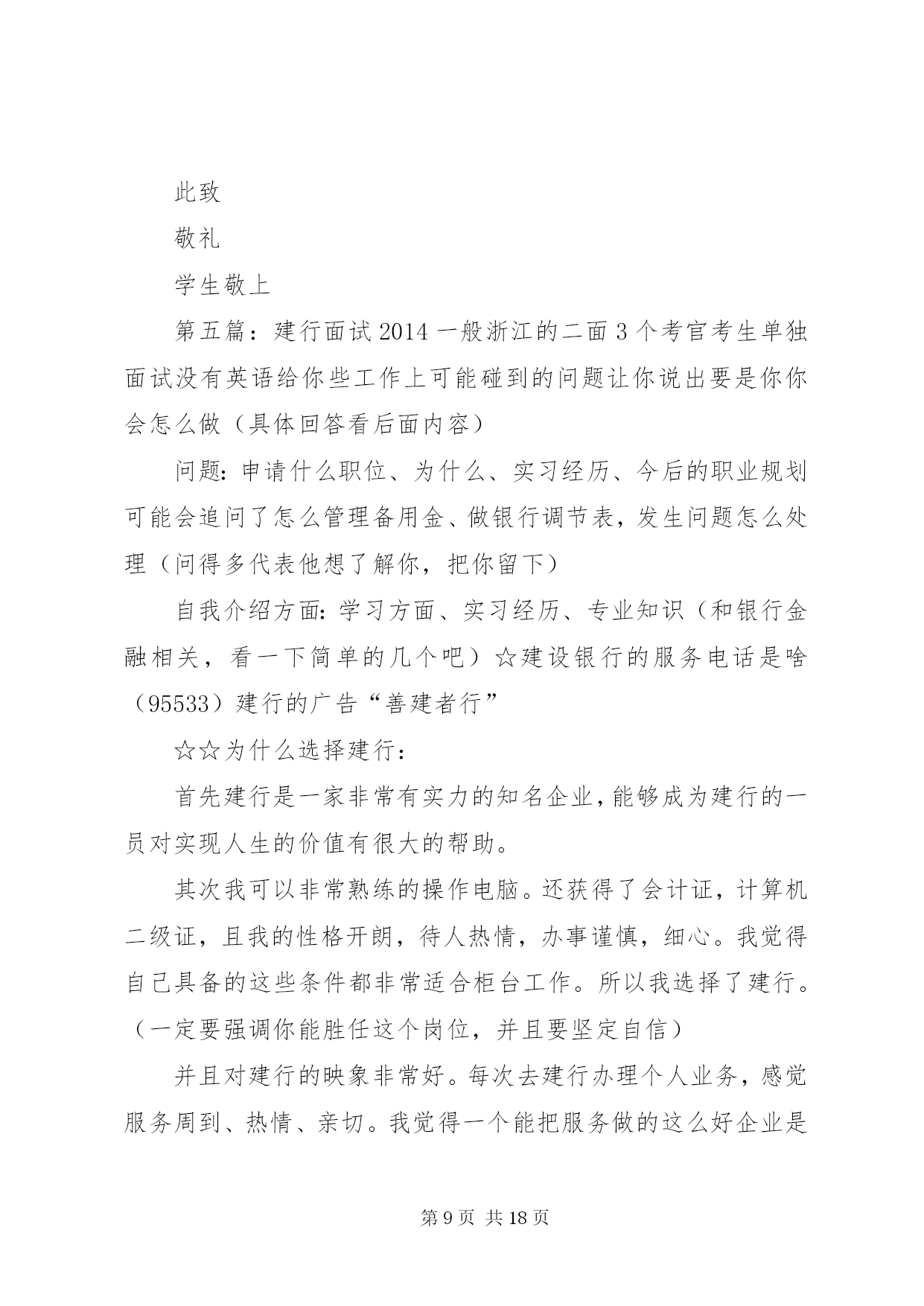 此致

敬礼

学生敬上

第五篇：建行面试2014一般浙江的二面3个考官考生单独面试没有英语给你些工作上可能碰到的问题让你说出要是你你会怎么做（具体回答看后面内容）

问题:申请什么职位、为什么、实习经历、今后的职业规划可能会追问了怎么管理备用金、做银行调节表，发生问题怎么处理（问得多代表他想了解你，把你留下）

自我介绍方面:学习方面、实习经历、专业知识（和银行金融相关，看一下简单的几个吧）☆建设银行的服务电话是啥（95533）建行的广告“善建者行”

☆☆为什么选择建行：

首先建行是一家非常有实力的知名企业,能够成为建行的一员对实现人生的价值有很大的帮助。

其次我可以非常熟练的操作电脑。还获得了会计证，计算机二级证，且我的性格开朗，待人热情，办事谨慎，细心。我觉得自己具备的这些条件都非常适合柜台工作。所以我选择了建行。（一定要强调你能胜任这个岗位，并且要坚定自信）

并且对建行的映象非常好。每次去建行办理个人业务，感觉服务周到、热情、亲切。我觉得一个能把服务做的这么好企业是

第9页 共18页